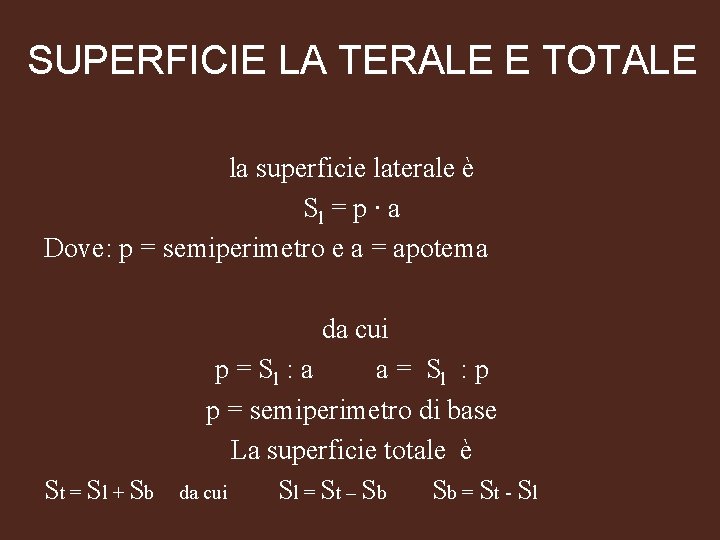 SUPERFICIE LA TERALE E TOTALE

la superficie laterale è

$S_l = p \cdot a$

Dove: p = semiperimetro e a = apotema

da cui

$p = S_l : a$   $a = S_l : p$

p = semiperimetro di base

La superficie totale è

$S_t = S_l + S_b$ da cui $S_l = S_t - S_b$ $S_b = S_t - S_l$